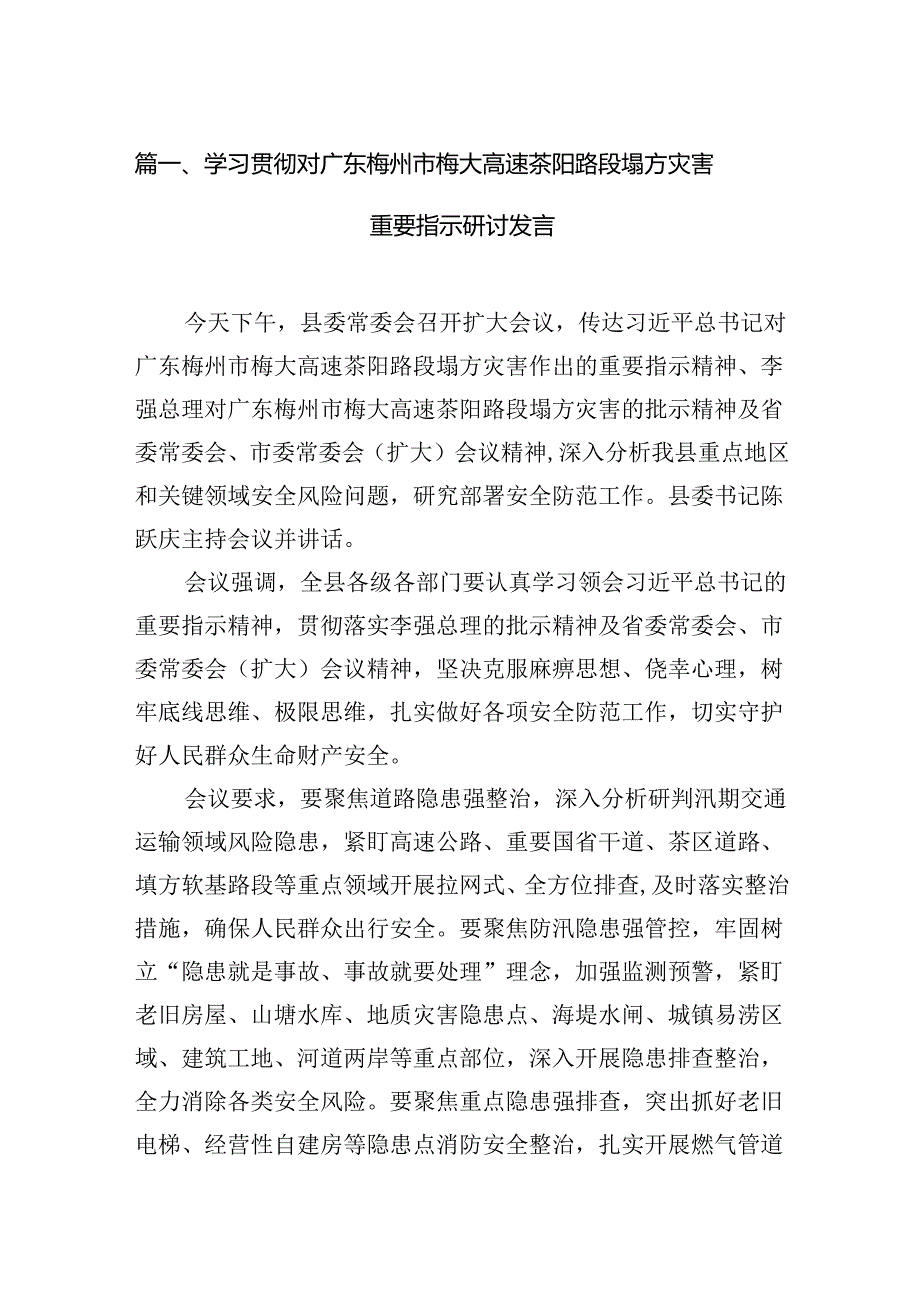 篇一、学习贯彻对广东梅州市梅大高速茶阳路段塌方灾害重要指示研讨发言

今天下午，县委常委会召开扩大会议，传达习近平总书记对广东梅州市梅大高速茶阳路段塌方灾害作出的重要指示精神、李强总理对广东梅州市梅大高速茶阳路段塌方灾害的批示精神及省委常委会、市委常委会（扩大）会议精神，深入分析我县重点地区和关键领域安全风险问题，研究部署安全防范工作。县委书记陈跃庆主持会议并讲话。

会议强调，全县各级各部门要认真学习领会习近平总书记的重要指示精神，贯彻落实李强总理的批示精神及省委常委会、市委常委会（扩大）会议精神，坚决克服麻痹思想、侥幸心理，树牢底线思维、极限思维，扎实做好各项安全防范工作，切实守护好人民群众生命财产安全。

会议要求，要聚焦道路隐患强整治，深入分析研判汛期交通运输领域风险隐患，紧盯高速公路、重要国省干道、茶区道路、填方软基路段等重点领域开展拉网式、全方位排查，及时落实整治措施，确保人民群众出行安全。要聚焦防汛隐患强管控，牢固树立“隐患就是事故、事故就要处理”理念，加强监测预警，紧盯老旧房屋、山塘水库、地质灾害隐患点、海堤水闸、城镇易涝区域、建筑工地、河道两岸等重点部位，深入开展隐患排查整治，全力消除各类安全风险。要聚焦重点隐患强排查，突出抓好老旧电梯、经营性自建房等隐患点消防安全整治，扎实开展燃气管道